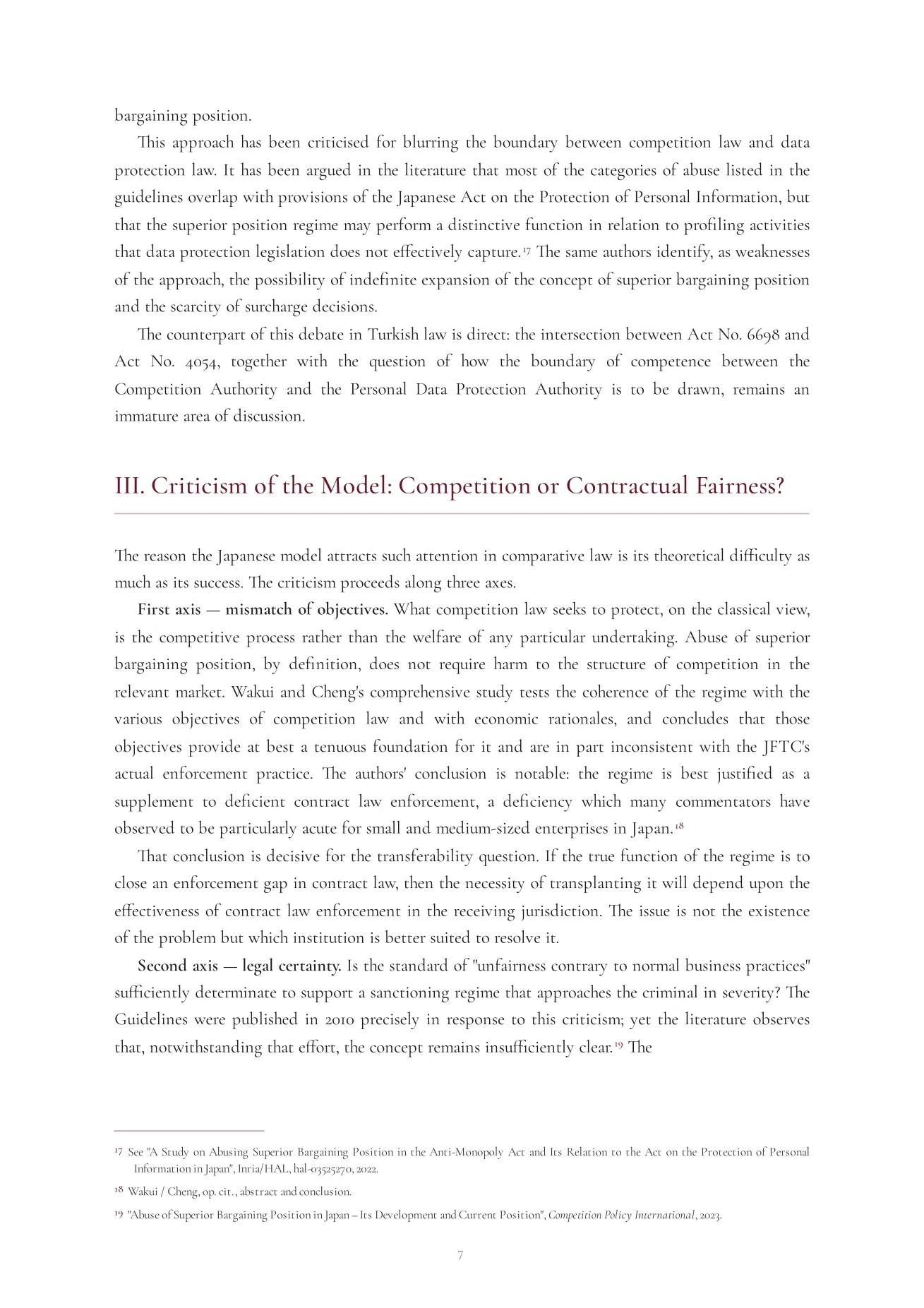 bargaining position.

This approach has been criticised for blurring the boundary between competition law and data protection law. It has been argued in the literature that most of the categories of abuse listed in the guidelines overlap with provisions of the Japanese Act on the Protection of Personal Information, but that the superior position regime may perform a distinctive function in relation to profiling activities that data protection legislation does not effectively capture.$^{17}$ The same authors identify, as weaknesses of the approach, the possibility of indefinite expansion of the concept of superior bargaining position and the scarcity of surcharge decisions.

The counterpart of this debate in Turkish law is direct: the intersection between Act No. 6698 and Act No. 4054, together with the question of how the boundary of competence between the Competition Authority and the Personal Data Protection Authority is to be drawn, remains an immature area of discussion.

III. Criticism of the Model: Competition or Contractual Fairness?

The reason the Japanese model attracts such attention in comparative law is its theoretical difficulty as much as its success. The criticism proceeds along three axes.

First axis — mismatch of objectives. What competition law seeks to protect, on the classical view, is the competitive process rather than the welfare of any particular undertaking. Abuse of superior bargaining position, by definition, does not require harm to the structure of competition in the relevant market. Wakui and Cheng's comprehensive study tests the coherence of the regime with the various objectives of competition law and with economic rationales, and concludes that those objectives provide at best a tenuous foundation for it and are in part inconsistent with the JFTC's actual enforcement practice. The authors' conclusion is notable: the regime is best justified as a supplement to deficient contract law enforcement, a deficiency which many commentators have observed to be particularly acute for small and medium-sized enterprises in Japan.$^{18}$

That conclusion is decisive for the transferability question. If the true function of the regime is to close an enforcement gap in contract law, then the necessity of transplanting it will depend upon the effectiveness of contract law enforcement in the receiving jurisdiction. The issue is not the existence of the problem but which institution is better suited to resolve it.

Second axis — legal certainty. Is the standard of "unfairness contrary to normal business practices" sufficiently determinate to support a sanctioning regime that approaches the criminal in severity? The Guidelines were published in 2010 precisely in response to this criticism; yet the literature observes that, notwithstanding that effort, the concept remains insufficiently clear.$^{19}$ The

$^{17}$ See "A Study on Abusing Superior Bargaining Position in the Anti-Monopoly Act and Its Relation to the Act on the Protection of Personal Information in Japan", Inria/HAL, hal-03525270, 2022.

$^{18}$ Wakui / Cheng, op. cit., abstract and conclusion.

$^{19}$ "Abuse of Superior Bargaining Position in Japan – Its Development and Current Position", Competition Policy International, 2023.

7